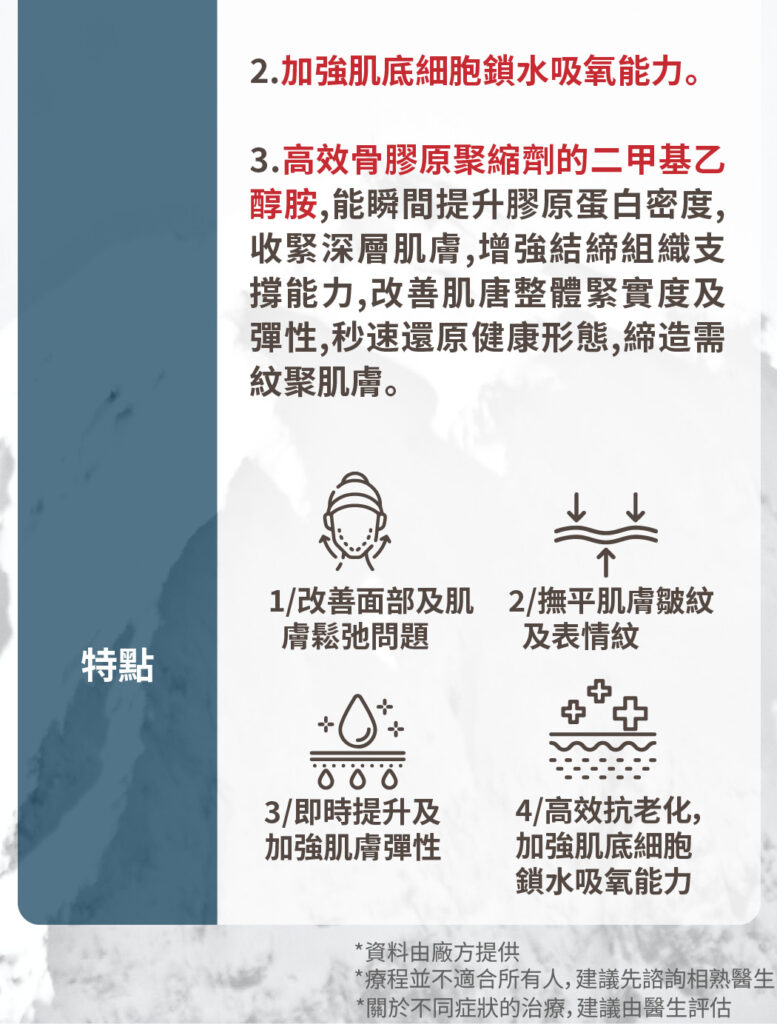 2.加強肌底細胞鎖水吸氧能力。

3.高效骨膠原聚縮劑的二甲基乙醇胺,能瞬間提升膠原蛋白密度,收緊深層肌膚,增強結締組織支撐能力,改善肌唐整體緊實度及彈性,秒速還原健康形態,締造需紋聚肌膚。

特點

1/改善面部及肌膚鬆弛問題

2/撫平肌膚皺紋及表情紋

3/即時提升及加強肌膚彈性

4/高效抗老化,加強肌底細胞鎖水吸氧能力

*資料由廠方提供
*療程並不適合所有人,建議先諮詢相熟醫生
*關於不同症狀的治療,建議由醫生評估